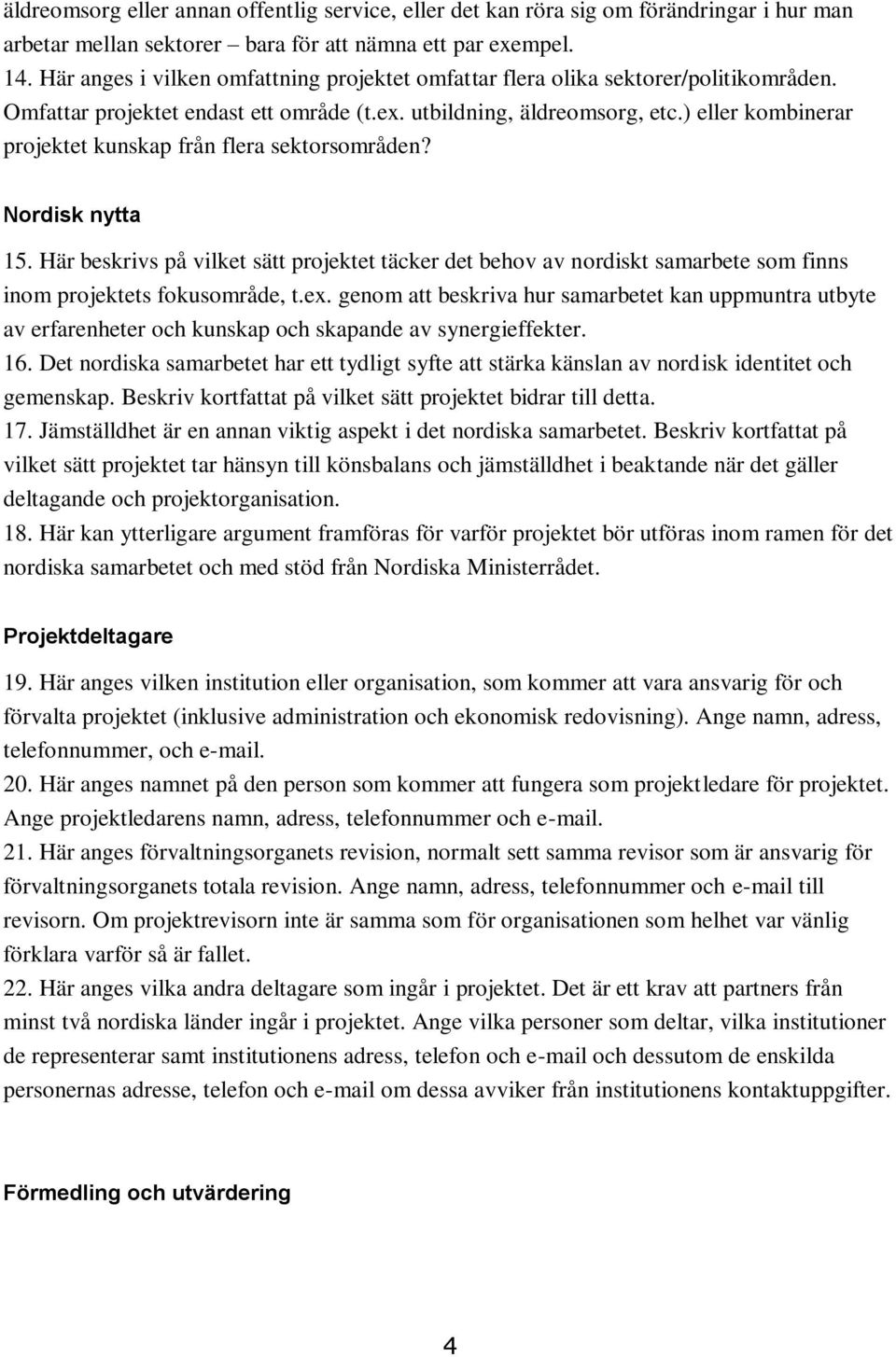 äldreomsorg eller annan offentlig service, eller det kan röra sig om förändringar i hur man arbetar mellan sektorer – bara för att nämna ett par exempel.
14. Här anges i vilken omfattning projektet omfattar flera olika sektorer/politikområden. Omfattar projektet endast ett område (t.ex. utbildning, äldreomsorg, etc.) eller kombinerar projektet kunskap från flera sektorsområden?

Nordisk nytta

15. Här beskrivs på vilket sätt projektet täcker det behov av nordiskt samarbete som finns inom projektets fokusområde, t.ex. genom att beskriva hur samarbetet kan uppmuntra utbyte av erfarenheter och kunskap och skapande av synergieffekter.
16. Det nordiska samarbetet har ett tydligt syfte att stärka känslan av nordisk identitet och gemenskap. Beskriv kortfattat på vilket sätt projektet bidrar till detta.
17. Jämställdhet är en annan viktig aspekt i det nordiska samarbetet. Beskriv kortfattat på vilket sätt projektet tar hänsyn till könsbalans och jämställdhet i beaktande när det gäller deltagande och projektorganisation.
18. Här kan ytterligare argument framföras för varför projektet bör utföras inom ramen för det nordiska samarbetet och med stöd från Nordiska Ministerrådet.

Projektdeltagare

19. Här anges vilken institution eller organisation, som kommer att vara ansvarig för och förvalta projektet (inklusive administration och ekonomisk redovisning). Ange namn, adress, telefonnummer, och e-mail.
20. Här anges namnet på den person som kommer att fungera som projektledare för projektet. Ange projektledarens namn, adress, telefonnummer och e-mail.
21. Här anges förvaltningsorganets revision, normalt sett samma revisor som är ansvarig för förvaltningsorganets totala revision. Ange namn, adress, telefonnummer och e-mail till revisorn. Om projektrevisorn inte är samma som för organisationen som helhet var vänlig förklara varför så är fallet.
22. Här anges vilka andra deltagare som ingår i projektet. Det är ett krav att partners från minst två nordiska länder ingår i projektet. Ange vilka personer som deltar, vilka institutioner de representerar samt institutionens adress, telefon och e-mail och dessutom de enskilda personernas adresse, telefon och e-mail om dessa avviker från institutionens kontaktuppgifter.

Förmedling och utvärdering

4